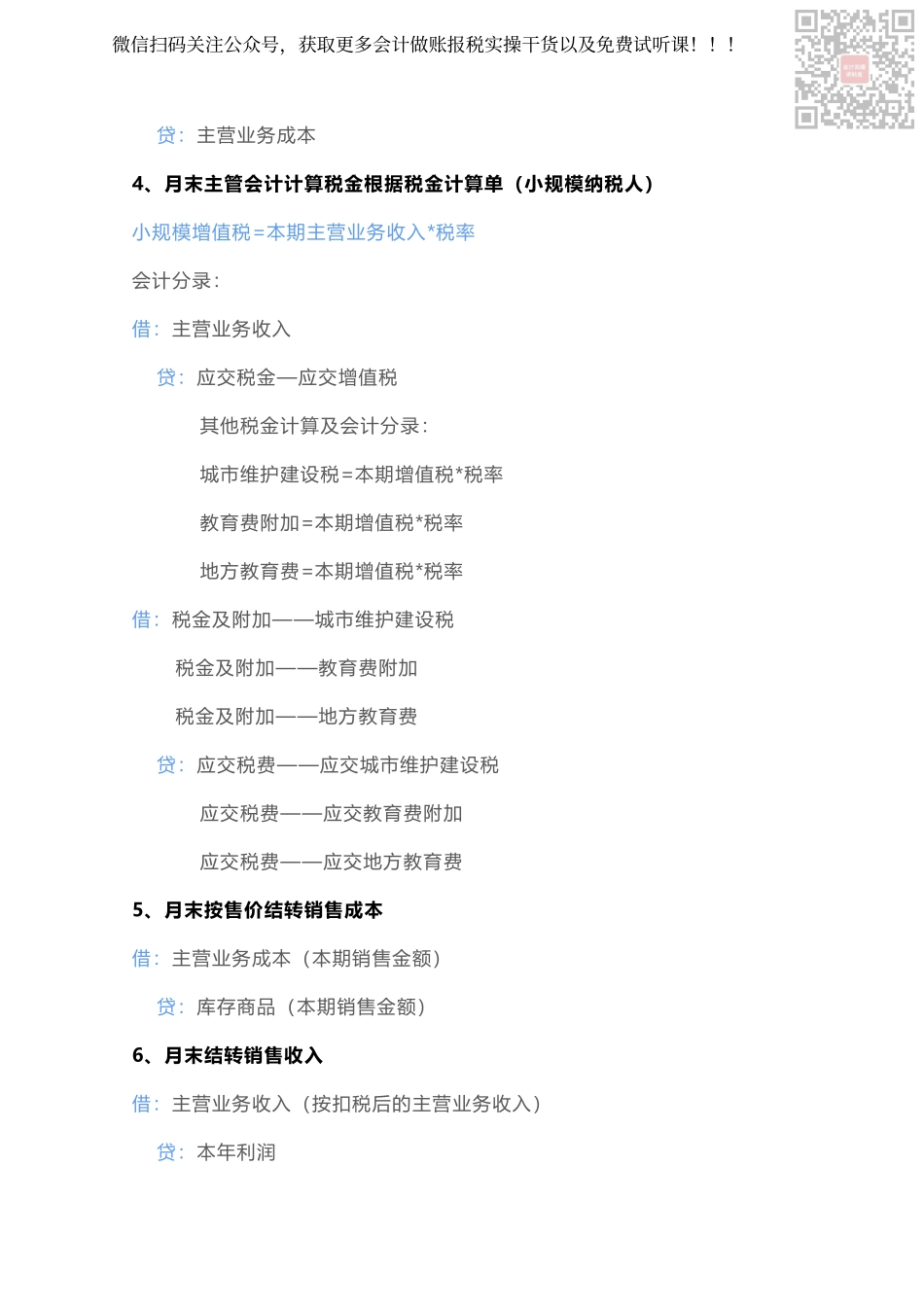 微信扫码关注公众号，获取更多会计做账报税实操干货以及免费试听课！！！

贷：主营业务成本

4、月末主管会计计算税金根据税金计算单（小规模纳税人）

小规模增值税=本期主营业务收入*税率

会计分录：

借：主营业务收入

贷：应交税金—应交增值税

其他税金计算及会计分录：

城市维护建设税=本期增值税*税率

教育费附加=本期增值税*税率

地方教育费=本期增值税*税率

借：税金及附加——城市维护建设税

税金及附加——教育费附加

税金及附加——地方教育费

贷：应交税费——应交城市维护建设税

应交税费——应交教育费附加

应交税费——应交地方教育费

5、月末按售价结转销售成本

借：主营业务成本（本期销售金额）

贷：库存商品（本期销售金额）

6、月末结转销售收入

借：主营业务收入（按扣税后的主营业务收入）

贷：本年利润